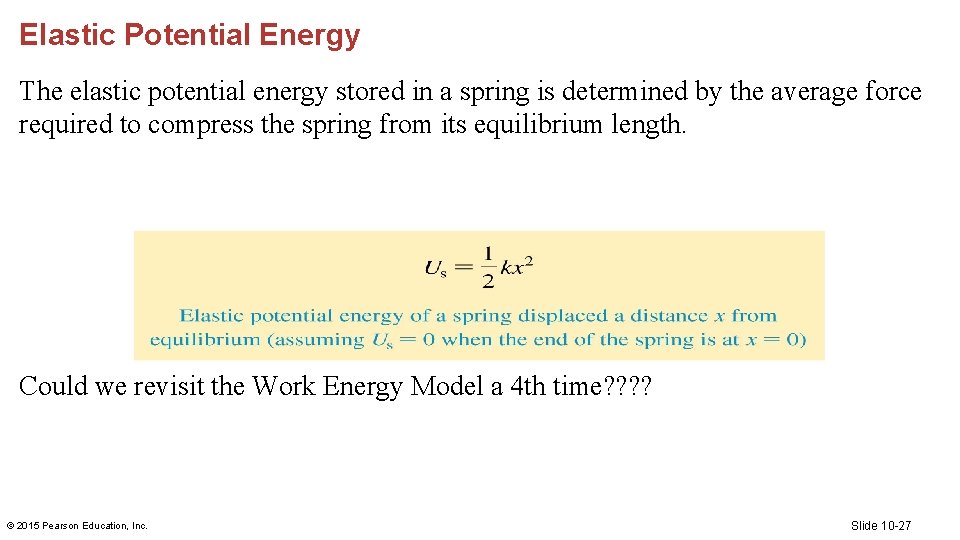 Elastic Potential Energy

The elastic potential energy stored in a spring is determined by the average force required to compress the spring from its equilibrium length.

$U_s = \frac{1}{2}kx^2$

Elastic potential energy of a spring displaced a distance $x$ from equilibrium (assuming $U_s = 0$ when the end of the spring is at $x = 0$)

Could we revisit the Work Energy Model a 4th time????

© 2015 Pearson Education, Inc.

Slide 10-27